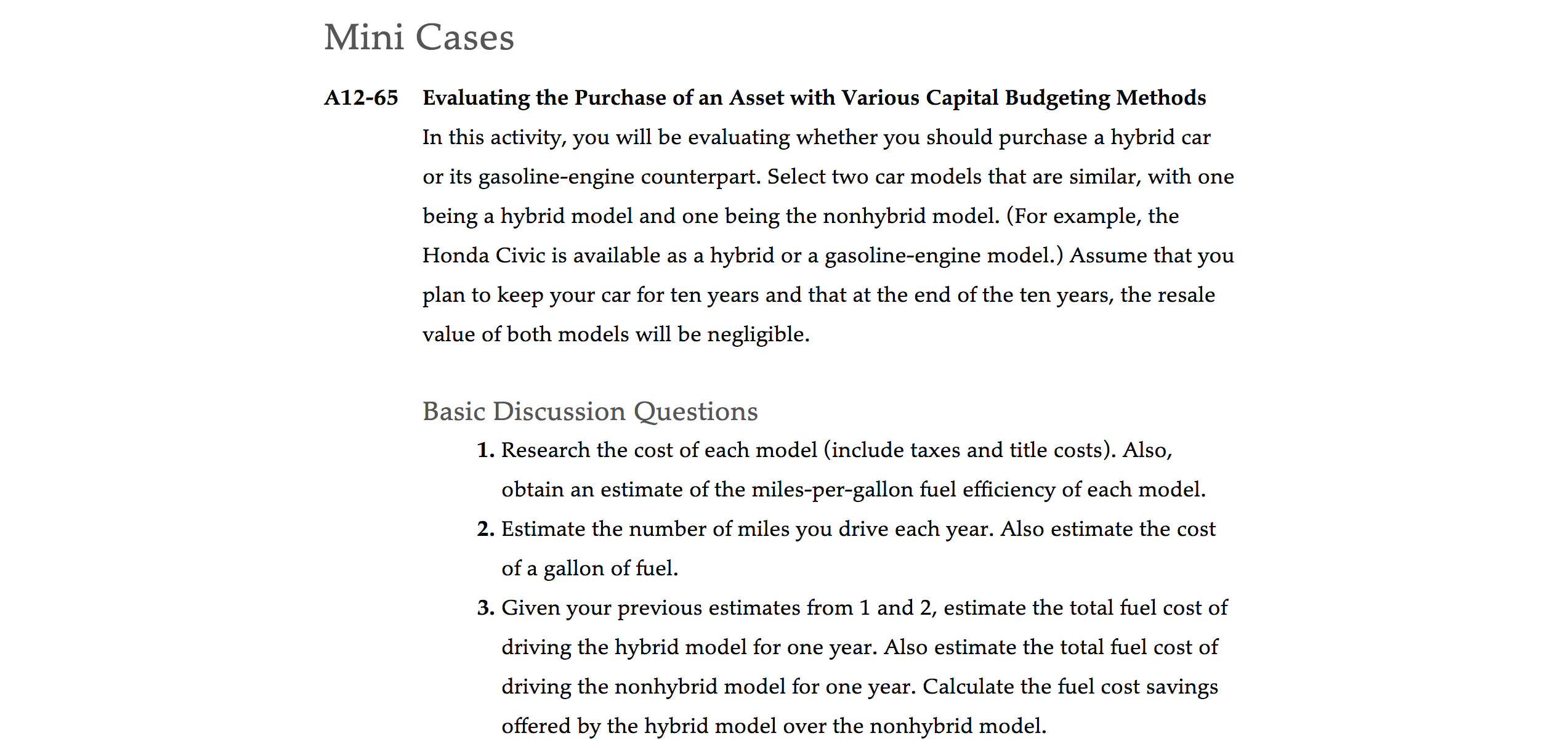 Mini Cases

A12-65 Evaluating the Purchase of an Asset with Various Capital Budgeting Methods

In this activity, you will be evaluating whether you should purchase a hybrid car or its gasoline-engine counterpart. Select two car models that are similar, with one being a hybrid model and one being the nonhybrid model. (For example, the Honda Civic is available as a hybrid or a gasoline-engine model.) Assume that you plan to keep your car for ten years and that at the end of the ten years, the resale value of both models will be negligible.

Basic Discussion Questions

1. Research the cost of each model (include taxes and title costs). Also, obtain an estimate of the miles-per-gallon fuel efficiency of each model.

2. Estimate the number of miles you drive each year. Also estimate the cost of a gallon of fuel.

3. Given your previous estimates from 1 and 2, estimate the total fuel cost of driving the hybrid model for one year. Also estimate the total fuel cost of driving the nonhybrid model for one year. Calculate the fuel cost savings offered by the hybrid model over the nonhybrid model.